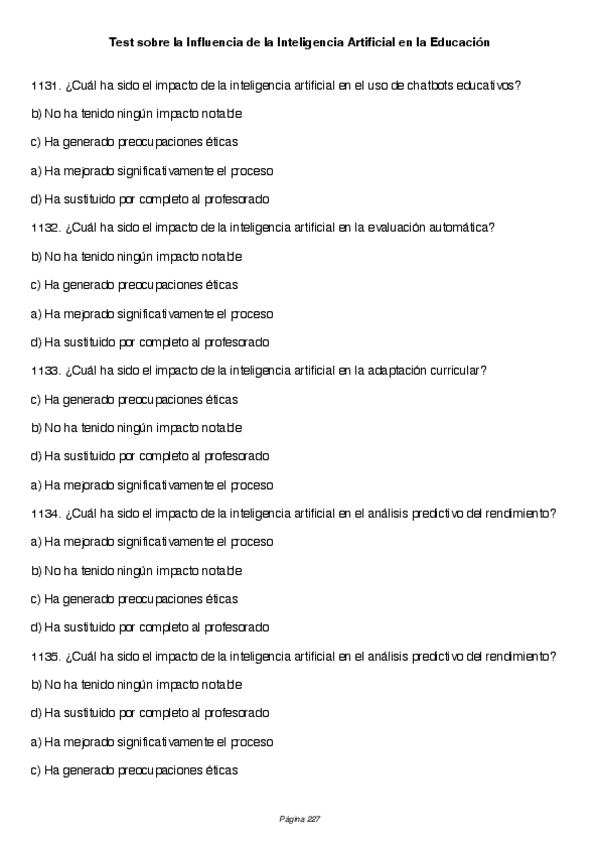 Test sobre la Influencia de la Inteligencia Artificial en la Educación

1131. ¿Cuál ha sido el impacto de la inteligencia artificial en el uso de chatbots educativos?

b) No ha tenido ningún impacto notable

c) Ha generado preocupaciones éticas

a) Ha mejorado significativamente el proceso

d) Ha sustituido por completo al profesorado

1132. ¿Cuál ha sido el impacto de la inteligencia artificial en la evaluación automática?

b) No ha tenido ningún impacto notable

c) Ha generado preocupaciones éticas

a) Ha mejorado significativamente el proceso

d) Ha sustituido por completo al profesorado

1133. ¿Cuál ha sido el impacto de la inteligencia artificial en la adaptación curricular?

c) Ha generado preocupaciones éticas

b) No ha tenido ningún impacto notable

d) Ha sustituido por completo al profesorado

a) Ha mejorado significativamente el proceso

1134. ¿Cuál ha sido el impacto de la inteligencia artificial en el análisis predictivo del rendimiento?

a) Ha mejorado significativamente el proceso

b) No ha tenido ningún impacto notable

c) Ha generado preocupaciones éticas

d) Ha sustituido por completo al profesorado

1135. ¿Cuál ha sido el impacto de la inteligencia artificial en el análisis predictivo del rendimiento?

b) No ha tenido ningún impacto notable

d) Ha sustituido por completo al profesorado

a) Ha mejorado significativamente el proceso

c) Ha generado preocupaciones éticas

Página 227